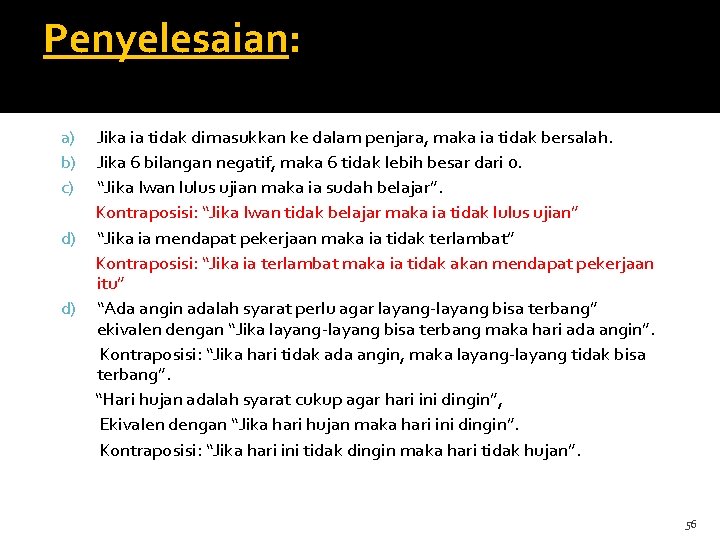 Penyelesaian:

a) Jika ia tidak dimasukkan ke dalam penjara, maka ia tidak bersalah.
b) Jika 6 bilangan negatif, maka 6 tidak lebih besar dari 0.
c) "Jika Iwan lulus ujian maka ia sudah belajar".
Kontraposisi: "Jika Iwan tidak belajar maka ia tidak lulus ujian"
d) "Jika ia mendapat pekerjaan maka ia tidak terlambat"
Kontraposisi: "Jika ia terlambat maka ia tidak akan mendapat pekerjaan itu"
d) "Ada angin adalah syarat perlu agar layang-layang bisa terbang" ekivalen dengan "Jika layang-layang bisa terbang maka hari ada angin".
Kontraposisi: "Jika hari tidak ada angin, maka layang-layang tidak bisa terbang".
"Hari hujan adalah syarat cukup agar hari ini dingin",
Ekivalen dengan "Jika hari hujan maka hari ini dingin".
Kontraposisi: "Jika hari ini tidak dingin maka hari tidak hujan".

56